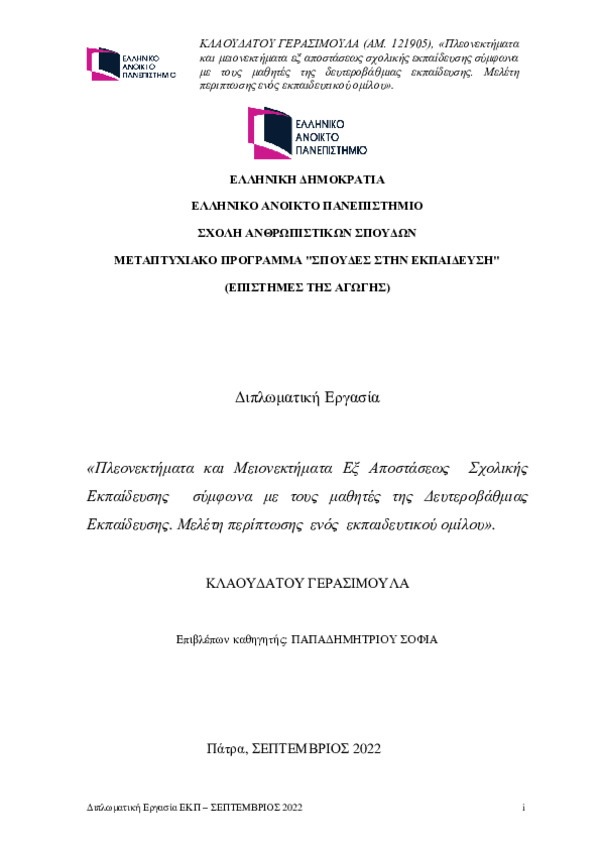 ΕΛΛΗΝΙΚΟ ΑΝΟΙΚΤΟ ΠΑΝΕΠΙΣΤΗΜΙΟ

ΚΛΑΟΥΔΑΤΟΥ ΓΕΡΑΣΙΜΟΥΛΑ (ΑΜ. 121905), «Πλεονεκτήματα και μειονεκτήματα εξ αποστάσεως σχολικής εκπαίδευσης σύμφωνα με τους μαθητές της δευτεροβάθμιας εκπαίδευσης. Μελέτη περίπτωσης ενός εκπαιδευτικού ομίλου».

ΕΛΛΗΝΙΚΟ ΑΝΟΙΚΤΟ ΠΑΝΕΠΙΣΤΗΜΙΟ

ΕΛΛΗΝΙΚΗ ΔΗΜΟΚΡΑΤΙΑ

ΕΛΛΗΝΙΚΟ ΑΝΟΙΚΤΟ ΠΑΝΕΠΙΣΤΗΜΙΟ

ΣΧΟΛΗ ΑΝΘΡΩΠΙΣΤΙΚΩΝ ΣΠΟΥΔΩΝ

ΜΕΤΑΠΤΥΧΙΑΚΟ ΠΡΟΓΡΑΜΜΑ "ΣΠΟΥΔΕΣ ΣΤΗΝ ΕΚΠΑΙΔΕΥΣΗ"

(ΕΠΙΣΤΗΜΕΣ ΤΗΣ ΑΓΩΓΗΣ)

Διπλωματική Εργασία

«Πλεονεκτήματα και Μειονεκτήματα Εξ Αποστάσεως Σχολικής Εκπαίδευσης σύμφωνα με τους μαθητές της Δευτεροβάθμιας Εκπαίδευσης. Μελέτη περίπτωσης ενός εκπαιδευτικού ομίλου».

ΚΛΑΟΥΔΑΤΟΥ ΓΕΡΑΣΙΜΟΥΛΑ

Επιβλέπων καθηγητής: ΠΑΠΑΔΗΜΗΤΡΙΟΥ ΣΟΦΙΑ

Πάτρα, ΣΕΠΤΕΜΒΡΙΟΣ 2022

Διπλωματική Εργασία ΕΚΠ – ΣΕΠΤΕΜΒΡΙΟΣ 2022 i